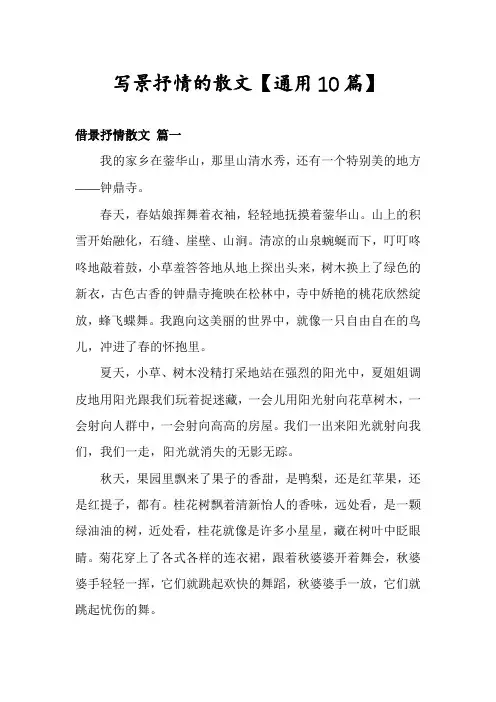 写景抒情的散文【通用10篇】

借景抒情散文 篇一

我的家乡在蓥华山，那里山清水秀，还有一个特别美的地方——钟鼎寺。

春天，春姑娘挥舞着衣袖，轻轻地抚摸着蓥华山。山上的积雪开始融化，石缝、崖壁、山涧。清凉的山泉蜿蜒而下，叮叮咚咚地敲着鼓，小草羞答答地从地上探出头来，树木换上了绿色的新衣，古色古香的钟鼎寺掩映在松林中，寺中娇艳的桃花欣然绽放，蜂飞蝶舞。我跑向这美丽的世界中，就像一只自由自在的鸟儿，冲进了春的怀抱里。

夏天，小草、树木没精打采地站在强烈的阳光中，夏姐姐调皮地用阳光跟我们玩着捉迷藏，一会儿用阳光射向花草树木，一会射向人群中，一会射向高高的房屋。我们一出来阳光就射向我们，我们一走，阳光就消失的无影无踪。

秋天，果园里飘来了果子的香甜，是鸭梨，还是红苹果，还是红提子，都有。桂花树飘着清新怡人的香味，远处看，是一颗绿油油的树，近处看，桂花就像是许多小星星，藏在树叶中眨眼睛。菊花穿上了各式各样的连衣裙，跟着秋婆婆开着舞会，秋婆婆手轻轻一挥，它们就跳起欢快的舞蹈，秋婆婆手一放，它们就跳起忧伤的舞。